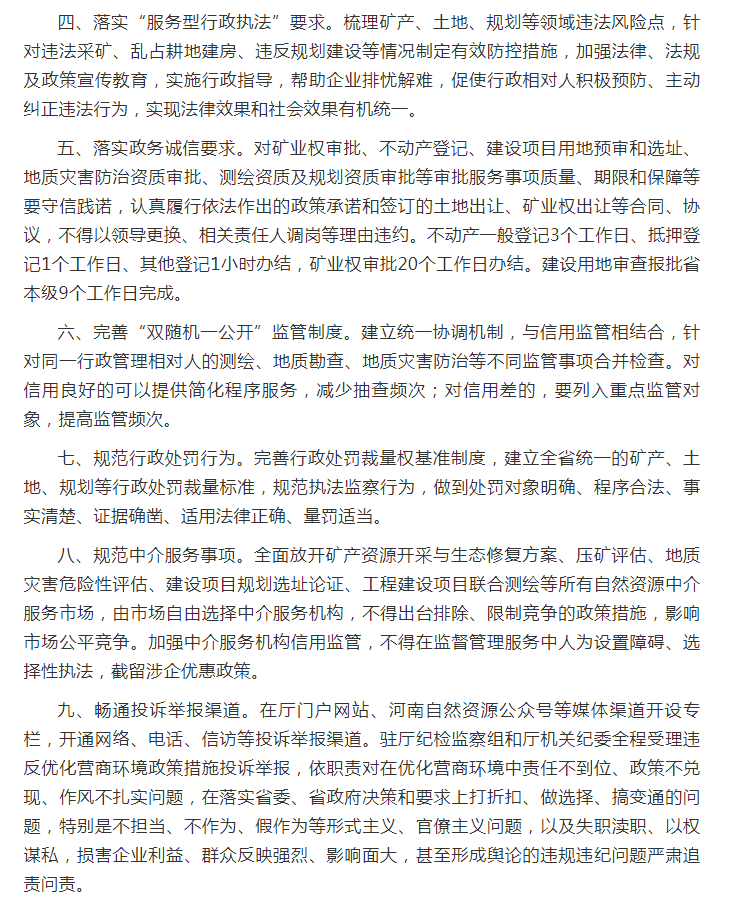 四、落实“服务型行政执法”要求。梳理矿产、土地、规划等领域违法风险点，针对违法采矿、乱占耕地建房、违反规划建设等情况制定有效防控措施，加强法律、法规及政策宣传教育，实施行政指导，帮助企业排忧解难，促使行政相对人积极预防、主动纠正违法行为，实现法律效果和社会效果有机统一。

五、落实政务诚信要求。对矿业权审批、不动产登记、建设项目用地预审和选址、地质灾害防治资质审批、测绘资质及规划资质审批等审批服务事项质量、期限和保障等要守信践诺，认真履行依法作出的政策承诺和签订的土地出让、矿业权出让等合同、协议，不得以领导更换、相关责任人调岗等理由违约。不动产一般登记3个工作日、抵押登记1个工作日、其他登记1小时办结，矿业权审批20个工作日办结。建设用地审查报批省本级9个工作日完成。

六、完善“双随机一公开”监管制度。建立统一协调机制，与信用监管相结合，针对同一行政管理相对人的测绘、地质勘查、地质灾害防治等不同监管事项合并检查。对信用良好的可以提供简化程序服务，减少抽查频次；对信用差的，要列入重点监管对象，提高监管频次。

七、规范行政处罚行为。完善行政处罚裁量权基准制度，建立全省统一的矿产、土地、规划等行政处罚裁量标准，规范执法监察行为，做到处罚对象明确、程序合法、事实清楚、证据确凿、适用法律正确、量罚适当。

八、规范中介服务事项。全面放开矿产资源开采与生态修复方案、压矿评估、地质灾害危险性评估、建设项目规划选址论证、工程建设项目联合测绘等所有自然资源中介服务市场，由市场自由选择中介服务机构，不得出台排除、限制竞争的政策措施，影响市场公平竞争。加强中介服务机构信用监管，不得在监督管理服务中人为设置障碍、选择性执法，截留涉企优惠政策。

九、畅通投诉举报渠道。在厅门户网站、河南自然资源公众号等媒体渠道开设专栏，开通网络、电话、信访等投诉举报渠道。驻厅纪检监察组和厅机关纪委全程受理违反优化营商环境政策措施投诉举报，依职责对在优化营商环境中责任不到位、政策不兑现、作风不扎实问题，在落实省委、省政府决策和要求上打折扣、做选择、搞变通的问题，特别是不担当、不作为、假作为等形式主义、官僚主义问题，以及失职渎职、以权谋私，损害企业利益、群众反映强烈、影响面大，甚至形成舆论的违规违纪问题严肃追责问责。